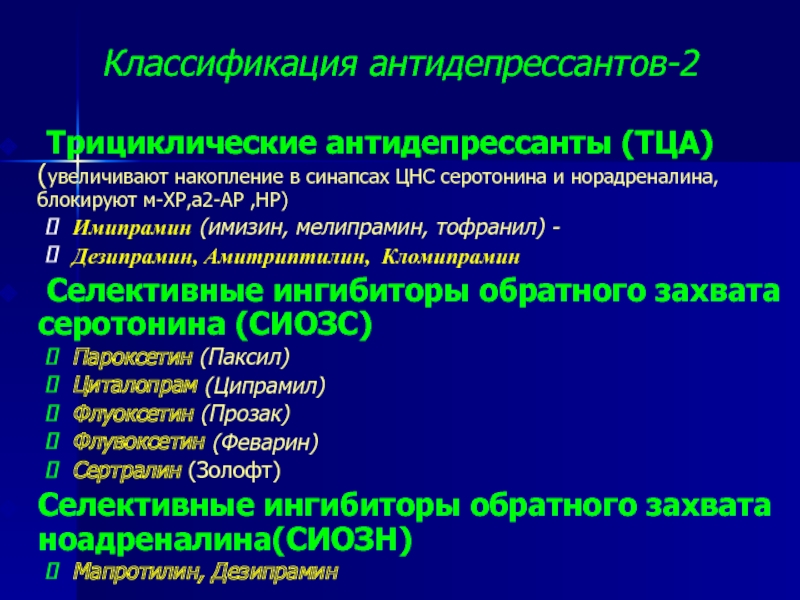 Классификация антидепрессантов-2

Трициклические антидепрессанты (ТЦА) (увеличивают накопление в синапсах ЦНС серотонина и норадреналина, блокируют м-ХР,а2-АР ,НР)

Имипрамин (имизин, мелипрамин, тофранил) -

Дезипрамин, Амитриптилин, Кломипрамин

Селективные ингибиторы обратного захвата серотонина (СИОЗС)

Пароксетин (Паксил)

Циталопрам (Ципрамил)

Флуоксетин (Прозак)

Флувоксетин (Феварин)

Сертралин (Золофт)

Селективные ингибиторы обратного захвата ноадреналина(СИОЗН)

Мапротилин, Дезипрамин